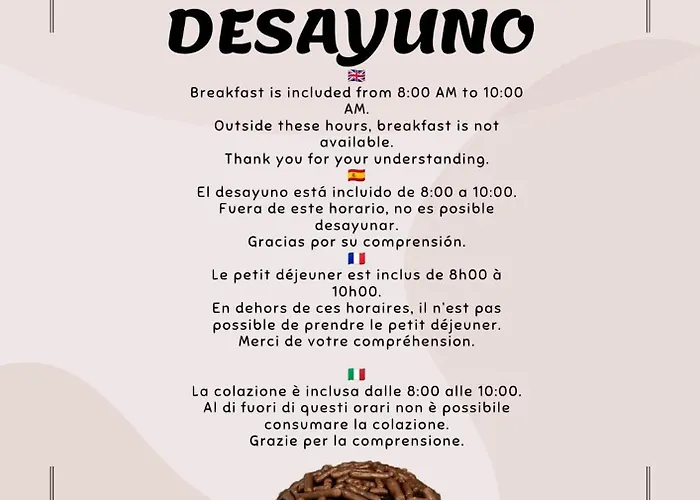 DESAYUNO

Breakfast is included from 8:00 AM to 10:00 AM.
Outside these hours, breakfast is not available.
Thank you for your understanding.

El desayuno está incluido de 8:00 a 10:00.
Fuera de este horario, no es posible desayunar.
Gracias por su comprensión.

Le petit déjeuner est inclus de 8h00 à 10h00.
En dehors de ces horaires, il n'est pas possible de prendre le petit déjeuner.
Merci de votre compréhension.

La colazione è inclusa dalle 8:00 alle 10:00.
Al di fuori di questi orari non è possibile consumare la colazione.
Grazie per la comprensione.